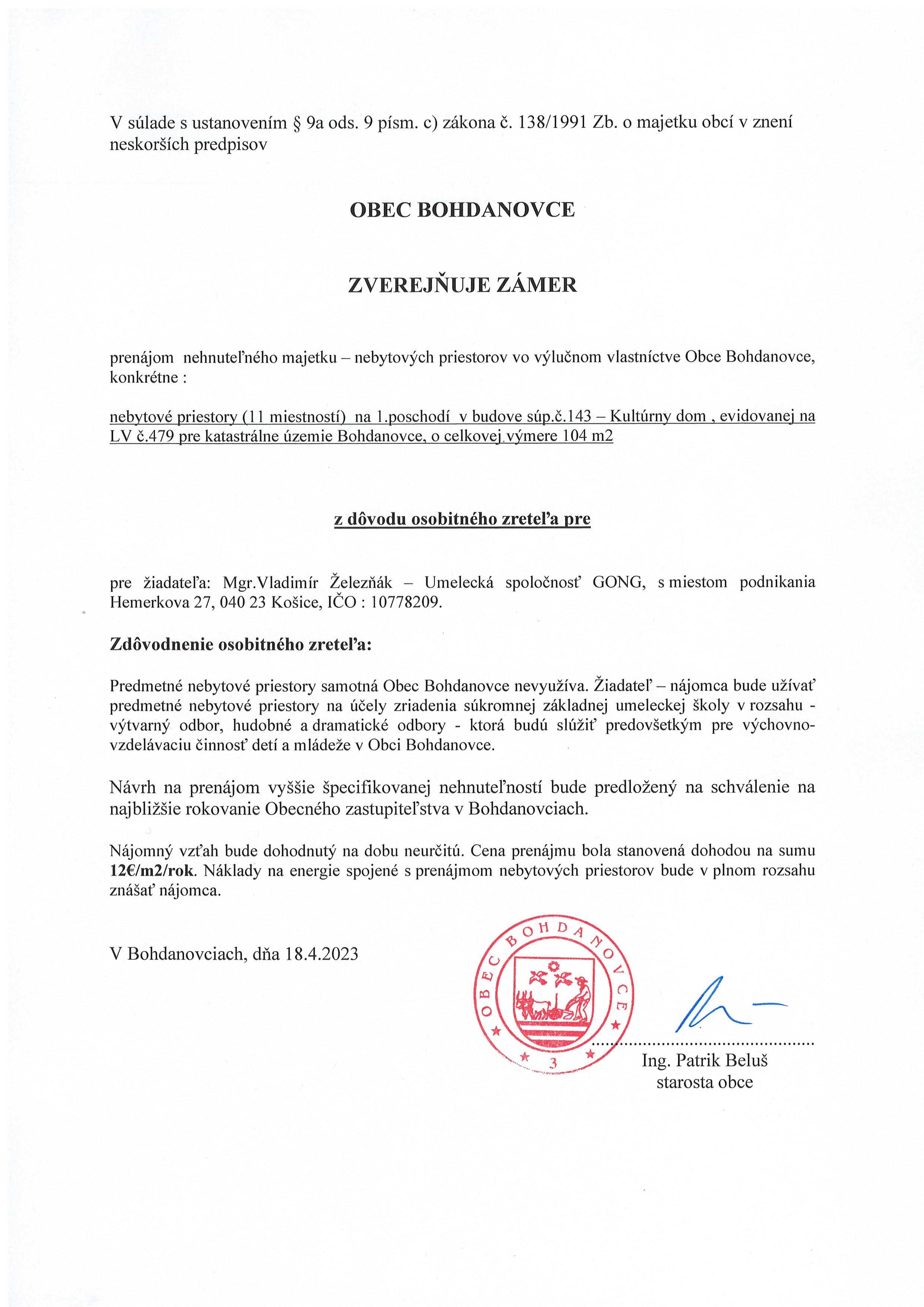 V súlade s ustanovením § 9a ods. 9 písm. c) zákona č. 138/1991 Zb. o majetku obcí v znení neskorších predpisov

OBEC BOHDANOVCE

ZVEREJŇUJE ZÁMER

prenájom nehnuteľného majetku – nebytových priestorov vo výlučnom vlastníctve Obce Bohdanovce, konkrétne :

nebytové priestory (11 miestností) na 1.poschodí v budove súp.č.143 – Kultúrny dom , evidovanej na LV č.479 pre katastrálne územie Bohdanovce, o celkovej výmere 104 m2

z dôvodu osobitného zreteľa pre

pre žiadateľa: Mgr.Vladimír Železňák – Umelecká spoločnosť GONG, s miestom podnikania Hemerkova 27, 040 23 Košice, IČO : 10778209.

Zdôvodnenie osobitného zreteľa:

Predmetné nebytové priestory samotná Obec Bohdanovce nevyužíva. Žiadateľ – nájomca bude užívať predmetné nebytové priestory na účely zriadenia súkromnej základnej umeleckej školy v rozsahu - výtvarný odbor, hudobné a dramatické odbory - ktorá budú slúžiť predovšetkým pre výchovno-vzdelávaciu činnosť detí a mládeže v Obci Bohdanovce.

Návrh na prenájom vyššie špecifikovanej nehnuteľností bude predložený na schválenie na najbližšie rokovanie Obecného zastupiteľstva v Bohdanovciach.

Nájomný vzťah bude dohodnutý na dobu neurčitú. Cena prenájmu bola stanovená dohodou na sumu 12€/m2/rok. Náklady na energie spojené s prenájmom nebytových priestorov bude v plnom rozsahu znášať nájomca.

V Bohdanovciach, dňa 18.4.2023

OBEC BOHDANOVCE
3

Ing. Patrik Beluš
starosta obce